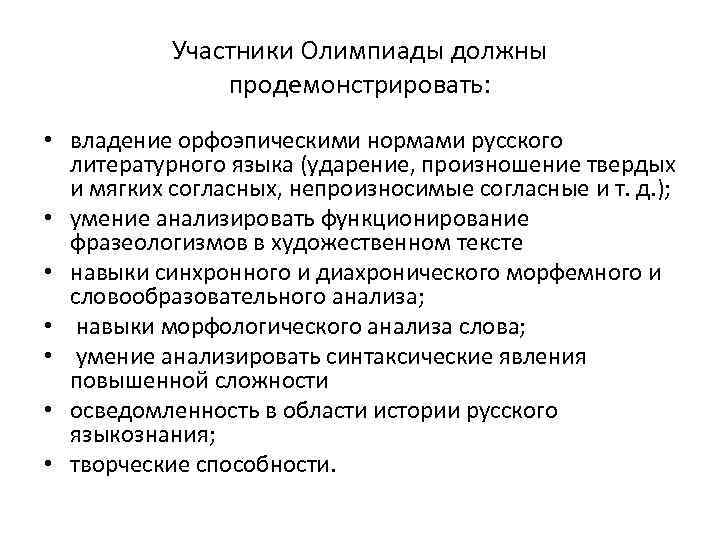 Участники Олимпиады должны продемонстрировать:

• владение орфоэпическими нормами русского литературного языка (ударение, произношение твердых и мягких согласных, непроизносимые согласные и т. д.);
• умение анализировать функционирование фразеологизмов в художественном тексте
• навыки синхронного и диахронического морфемного и словообразовательного анализа;
• навыки морфологического анализа слова;
• умение анализировать синтаксические явления повышенной сложности
• осведомленность в области истории русского языкознания;
• творческие способности.